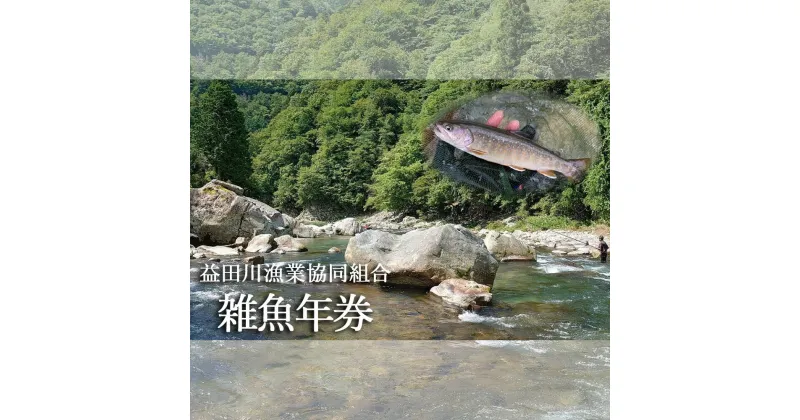 益田川漁業協同組合
雑魚年券